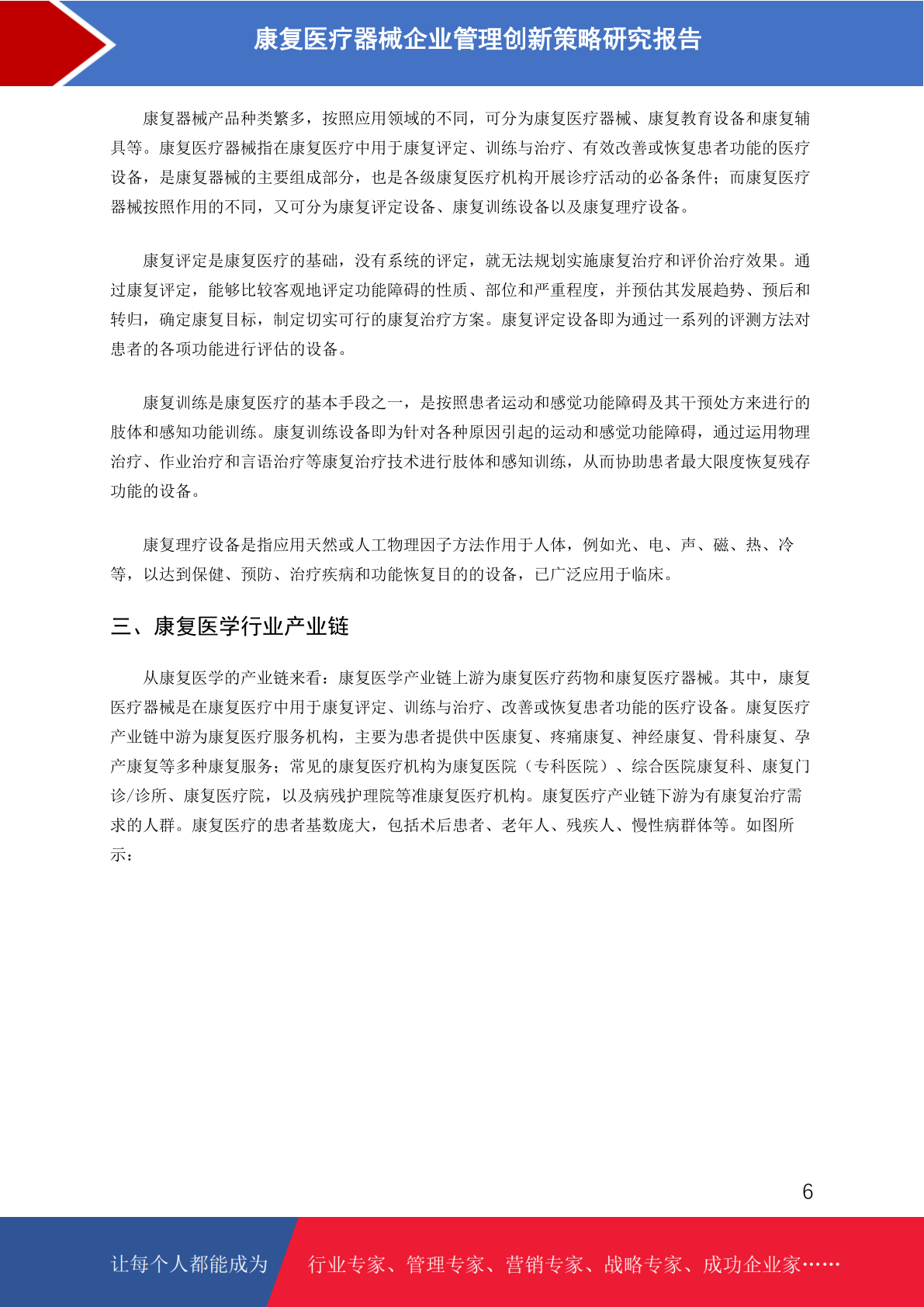 康复医疗器械企业管理创新策略研究报告

康复器械产品种类繁多，按照应用领域的不同，可分为康复医疗器械、康复教育设备和康复辅具等。康复医疗器械指在康复医疗中用于康复评定、训练与治疗、有效改善或恢复患者功能的医疗设备，是康复器械的主要组成部分，也是各级康复医疗机构开展诊疗活动的必备条件；而康复医疗器械按照作用的不同，又可分为康复评定设备、康复训练设备以及康复理疗设备。

康复评定是康复医疗的基础，没有系统的评定，就无法规划实施康复治疗和评价治疗效果。通过康复评定，能够比较客观地评定功能障碍的性质、部位和严重程度，并预估其发展趋势、预后和转归，确定康复目标，制定切实可行的康复治疗方案。康复评定设备即为通过一系列的评测方法对患者的各项功能进行评估的设备。

康复训练是康复医疗的基本手段之一，是按照患者运动和感觉功能障碍及其干预处方来进行的肢体和感知功能训练。康复训练设备即为针对各种原因引起的运动和感觉功能障碍，通过运用物理治疗、作业治疗和言语治疗等康复治疗技术进行肢体和感知训练，从而协助患者最大限度恢复残存功能的设备。

康复理疗设备是指应用天然或人工物理因子方法作用于人体，例如光、电、声、磁、热、冷等，以达到保健、预防、治疗疾病和功能恢复目的的设备，已广泛应用于临床。

三、康复医学行业产业链

从康复医学的产业链来看：康复医学产业链上游为康复医疗药物和康复医疗器械。其中，康复医疗器械是在康复医疗中用于康复评定、训练与治疗、改善或恢复患者功能的医疗设备。康复医疗产业链中游为康复医疗服务机构，主要为患者提供中医康复、疼痛康复、神经康复、骨科康复、孕产康复等多种康复服务；常见的康复医疗机构为康复医院（专科医院）、综合医院康复科、康复门诊/诊所、康复医疗院，以及病残护理院等准康复医疗机构。康复医疗产业链下游为有康复治疗需求的人群。康复医疗的患者基数庞大，包括术后患者、老年人、残疾人、慢性病群体等。如图所示：

6

让每个人都能成为 行业专家、管理专家、营销专家、战略专家、成功企业家……